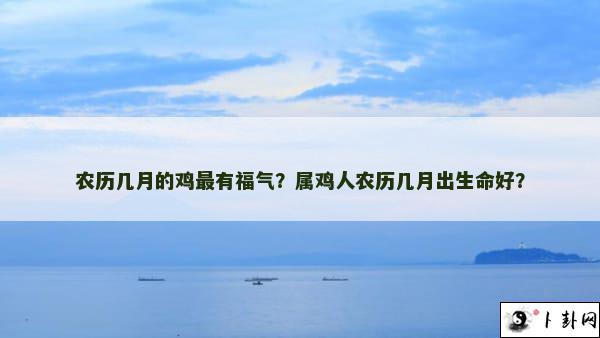 农历几月的鸡最有福气？属鸡人农历几月出生命好？

卜卦网